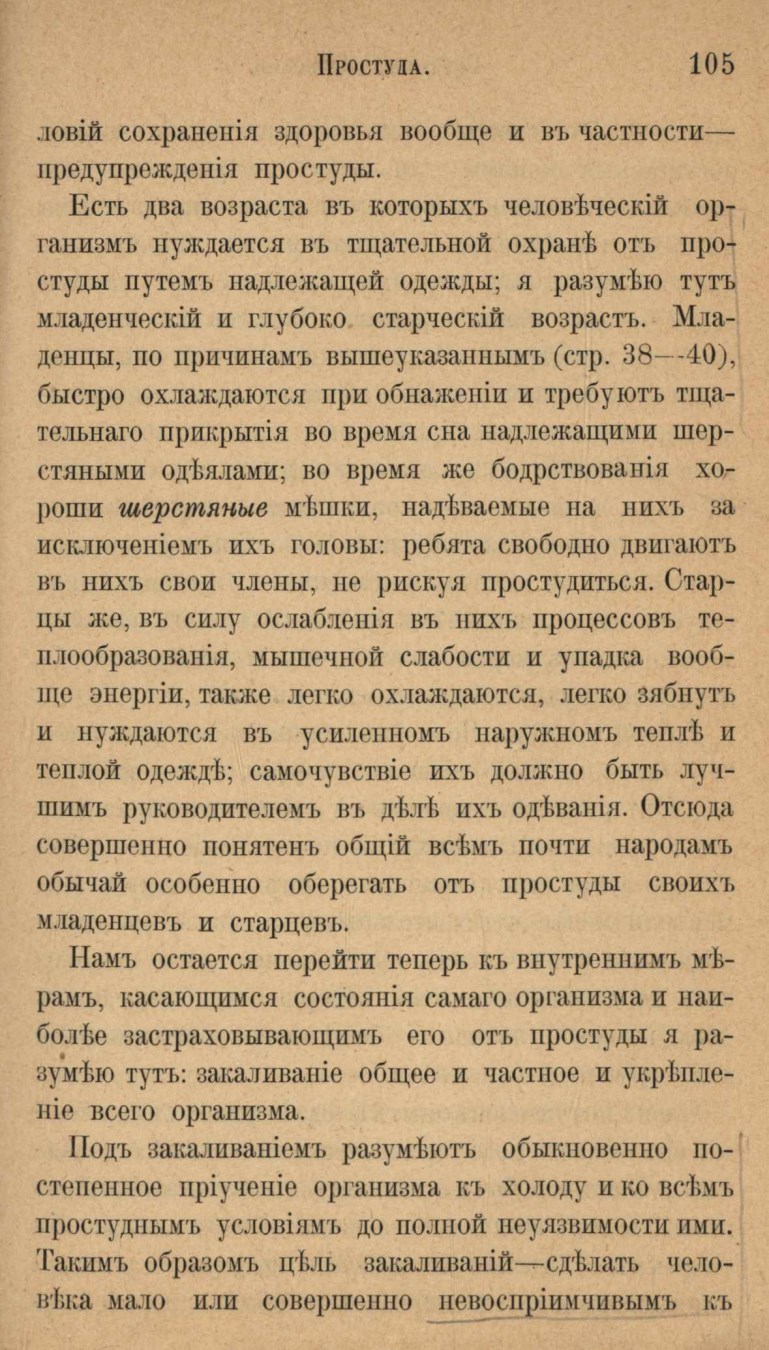 Простуда. 105

ловій сохраненія здоровья вообще и въ частности—предупрежденія простуды.

Есть два возраста въ которыхъ человѣческій организмъ нуждается въ тщательной охранѣ отъ простуды путемъ надлежащей одежды; я разумѣю тутъ младенческій и глубоко старческій возрастъ. Младенцы, по причинамъ вышеуказаннымъ (стр. 38—40), быстро охлаждаются при обнаженіи и требуютъ тщательнаго прикрытія во время сна надлежащими шерстяными одѣялами; во время же бодрствованія хороши шерстяные мѣшки, надѣваемые на нихъ за исключеніемъ ихъ головы: ребята свободно двигаютъ въ нихъ свои члены, не рискуя простудиться. Старцы же, въ силу ослабленія въ нихъ процессовъ теплообразованія, мышечной слабости и упадка вообще энергіи, также легко охлаждаются, легко зябнутъ и нуждаются въ усиленномъ наружномъ теплѣ и теплой одеждѣ; самочувствіе ихъ должно быть лучшимъ руководителемъ въ дѣлѣ ихъ одѣванія. Отсюда совершенно понятенъ общій всѣмъ почти народамъ обычай особенно оберегать отъ простуды своихъ младенцевъ и старцевъ.

Намъ остается перейти теперь къ внутреннимъ мѣрамъ, касающимся состоянія самаго организма и наиболѣе застраховывающимъ его отъ простуды я разумѣю тутъ: закаливаніе общее и частное и укрѣпленіе всего организма.

Подъ закаливаніемъ разумѣютъ обыкновенно постепенное пріученіе организма къ холоду и ко всѣмъ простуднымъ условіямъ до полной неуязвимости ими. Такимъ образомъ цѣль закаливаній—сдѣлать человѣка мало или совершенно невоспріимчивымъ къ